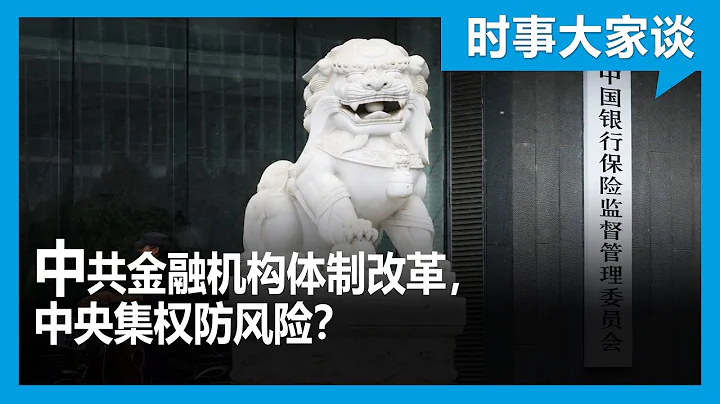 时事大家谈

中国银行保险监督管理委员会

中共金融机构体制改革，中央集权防风险？